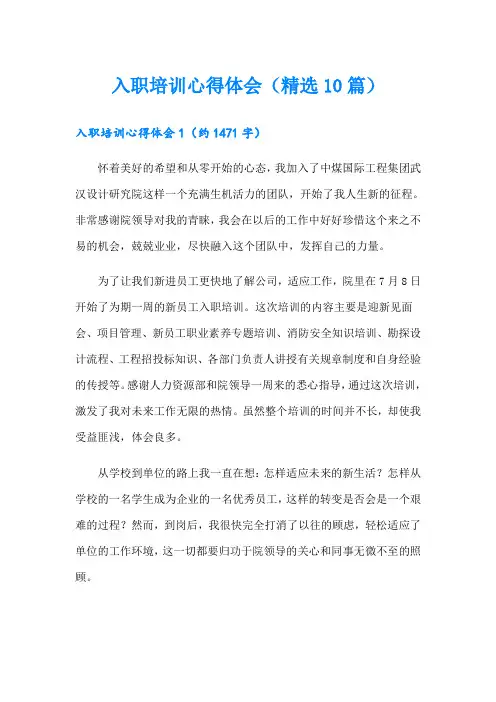 入职培训心得体会（精选10篇）

入职培训心得体会1（约1471字）

怀着美好的希望和从零开始的心态，我加入了中煤国际工程集团武汉设计研究院这样一个充满生机活力的团队，开始了我人生新的征程。非常感谢院领导对我的青睐，我会在以后的工作中好好珍惜这个来之不易的机会，兢兢业业，尽快融入这个团队中，发挥自己的力量。

为了让我们新进员工更快地了解公司，适应工作，院里在7月8日开始了为期一周的新员工入职培训。这次培训的内容主要是迎新见面会、项目管理、新员工职业素养专题培训、消防安全知识培训、勘探设计流程、工程招投标知识、各部门负责人讲授有关规章制度和自身经验的传授等。感谢人力资源部和院领导一周来的悉心指导，通过这次培训，激发了我对未来工作无限的热情。虽然整个培训的时间并不长，却使我受益匪浅，体会良多。

从学校到单位的路上我一直在想：怎样适应未来的新生活？怎样从学校的一名学生成为企业的一名优秀员工，这样的转变是否会是一个艰难的过程？然而，到岗后，我很快完全打消了以往的顾虑，轻松适应了单位的工作环境，这一切都要归功于院领导的关心和同事无微不至的照顾。